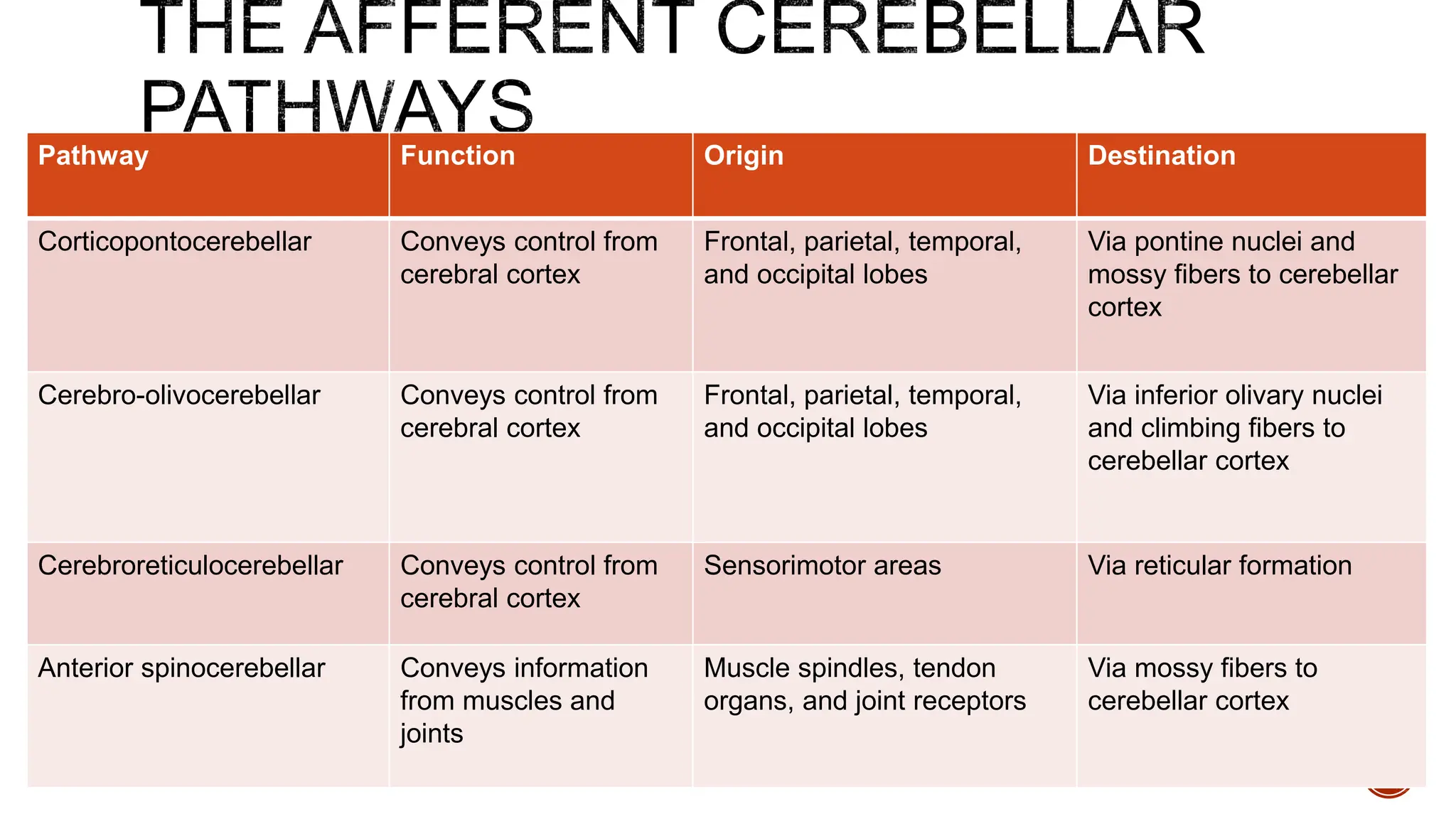 THE AFFERENT CEREBELLAR PATHWAYS

| Pathway | Function | Origin | Destination |
|---|---|---|---|
| Corticopontocerebellar | Conveys control from cerebral cortex | Frontal, parietal, temporal, and occipital lobes | Via pontine nuclei and mossy fibers to cerebellar cortex |
| Cerebro-olivocerebellar | Conveys control from cerebral cortex | Frontal, parietal, temporal, and occipital lobes | Via inferior olivary nuclei and climbing fibers to cerebellar cortex |
| Cerebroreticulocerebellar | Conveys control from cerebral cortex | Sensorimotor areas | Via reticular formation |
| Anterior spinocerebellar | Conveys information from muscles and joints | Muscle spindles, tendon organs, and joint receptors | Via mossy fibers to cerebellar cortex |